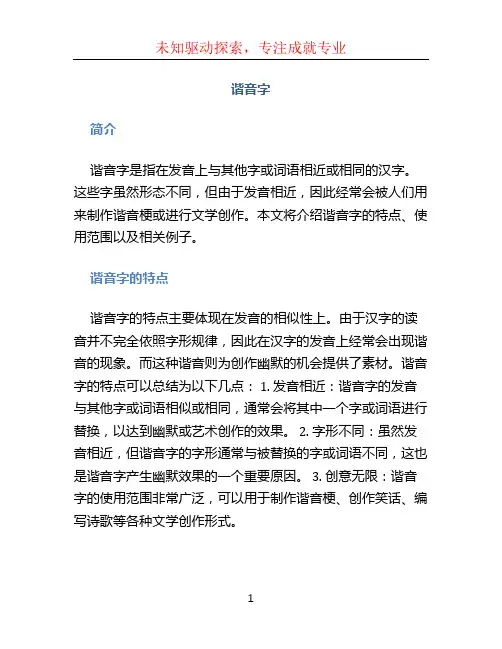 未知驱动探索，专注成就专业

谐音字

简介

谐音字是指在发音上与其他字或词语相近或相同的汉字。这些字虽然形态不同，但由于发音相近，因此经常会被人们用来制作谐音梗或进行文学创作。本文将介绍谐音字的特点、使用范围以及相关例子。

谐音字的特点

谐音字的特点主要体现在发音的相似性上。由于汉字的读音并不完全依照字形规律，因此在汉字的发音上经常会出现谐音的现象。而这种谐音则为创作幽默的机会提供了素材。谐音字的特点可以总结为以下几点： 1. 发音相近：谐音字的发音与其他字或词语相似或相同，通常会将其中一个字或词语进行替换，以达到幽默或艺术创作的效果。 2. 字形不同：虽然发音相近，但谐音字的字形通常与被替换的字或词语不同，这也是谐音字产生幽默效果的一个重要原因。 3. 创意无限：谐音字的使用范围非常广泛，可以用于制作谐音梗、创作笑话、编写诗歌等各种文学创作形式。

1